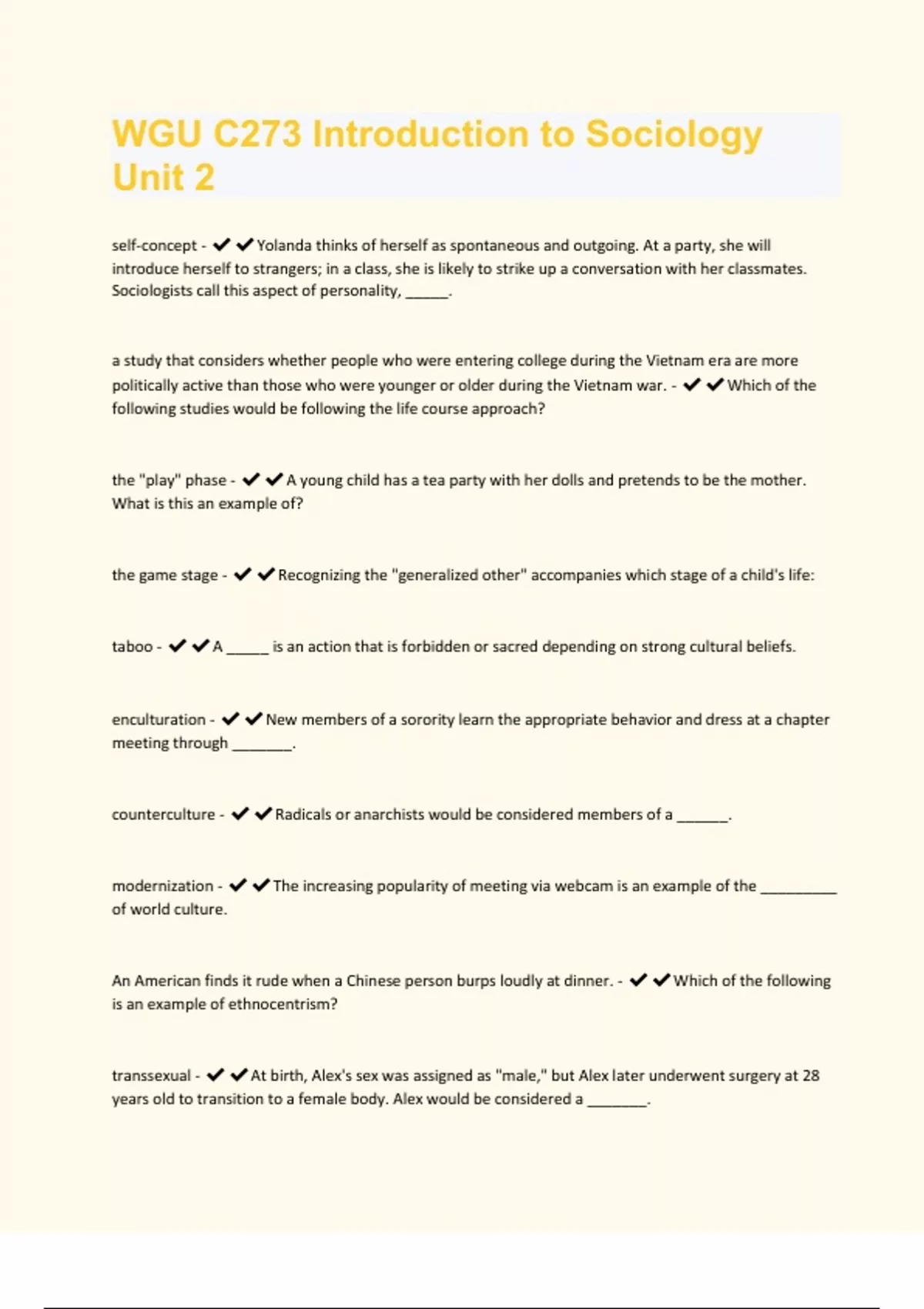 WGU C273 Introduction to Sociology Unit 2

self-concept - ✔✔Yolanda thinks of herself as spontaneous and outgoing. At a party, she will introduce herself to strangers; in a class, she is likely to strike up a conversation with her classmates. Sociologists call this aspect of personality, ______.

a study that considers whether people who were entering college during the Vietnam era are more politically active than those who were younger or older during the Vietnam war. - ✔✔Which of the following studies would be following the life course approach?

the "play" phase - ✔✔A young child has a tea party with her dolls and pretends to be the mother. What is this an example of?

the game stage - ✔✔Recognizing the "generalized other" accompanies which stage of a child's life:

taboo - ✔✔A ______ is an action that is forbidden or sacred depending on strong cultural beliefs.

enculturation - ✔✔New members of a sorority learn the appropriate behavior and dress at a chapter meeting through ________.

counterculture - ✔✔Radicals or anarchists would be considered members of a _______.

modernization - ✔✔The increasing popularity of meeting via webcam is an example of the __________ of world culture.

An American finds it rude when a Chinese person burps loudly at dinner. - ✔✔Which of the following is an example of ethnocentrism?

transsexual - ✔✔At birth, Alex's sex was assigned as "male," but Alex later underwent surgery at 28 years old to transition to a female body. Alex would be considered a ________.